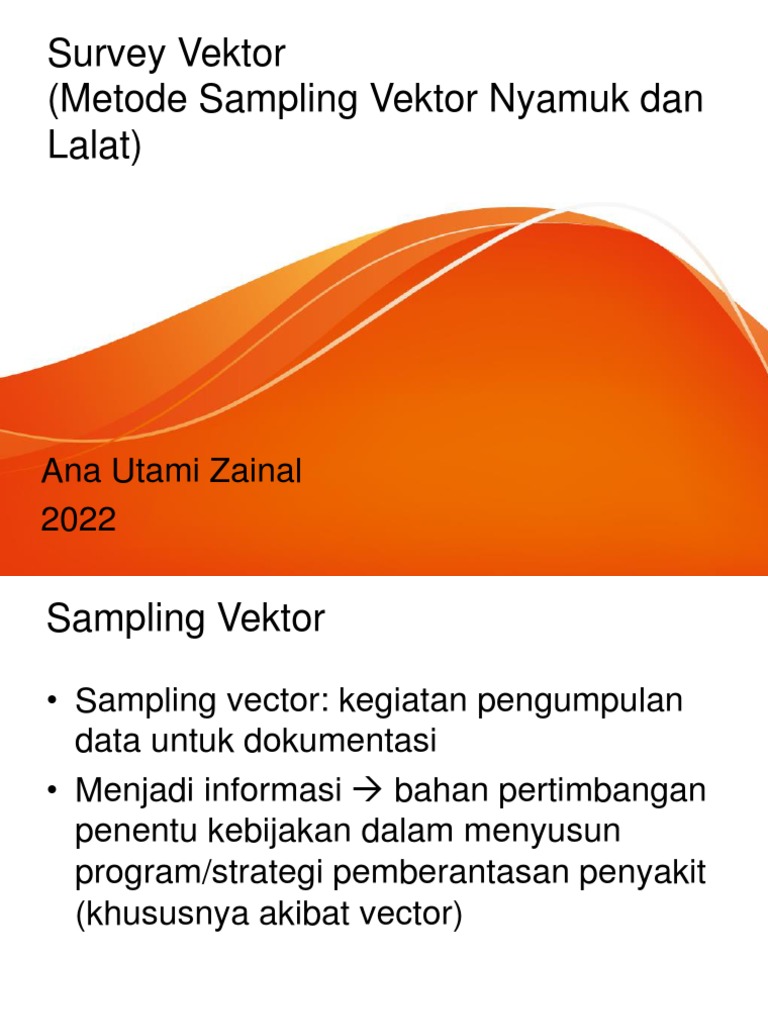 Survey Vektor
(Metode Sampling Vektor Nyamuk dan Lalat)

Ana Utami Zainal
2022

Sampling Vektor

• Sampling vector: kegiatan pengumpulan data untuk dokumentasi
• Menjadi informasi → bahan pertimbangan penentu kebijakan dalam menyusun program/strategi pemberantasan penyakit (khususnya akibat vector)